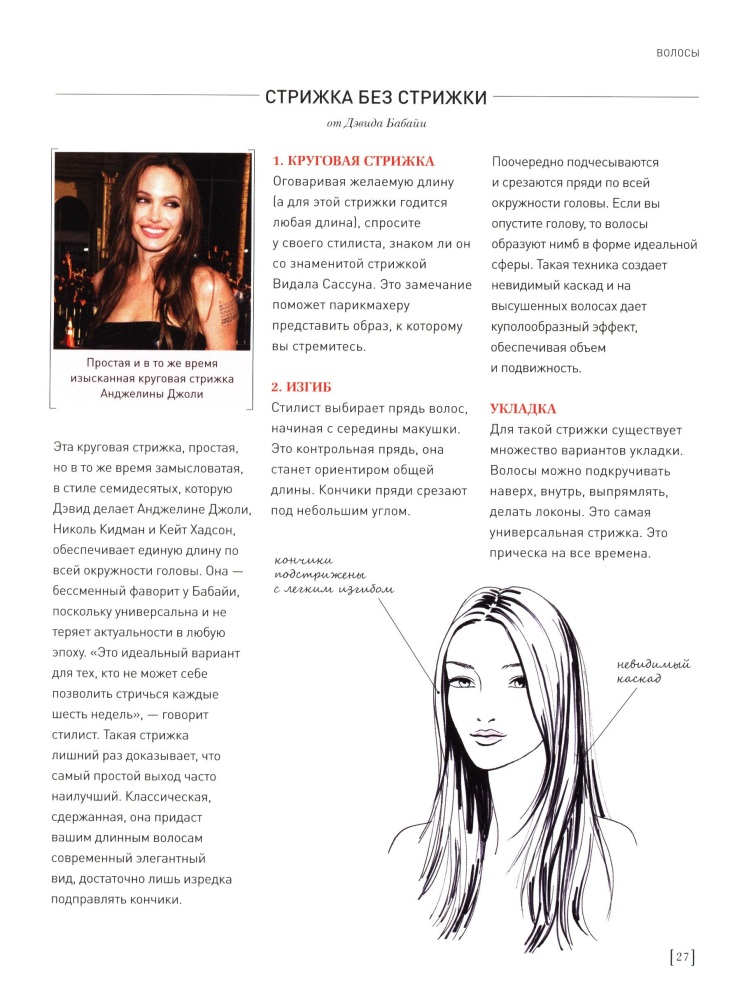 ВОЛОСЫ

СТРИЖКА БЕЗ СТРИЖКИ

от Дэвида Бабайи

Простая и в то же время изысканная круговая стрижка Анджелины Джоли

Эта круговая стрижка, простая, но в то же время замысловатая, в стиле семидесятых, которую Дэвид делает Анджелине Джоли, Николь Кидман и Кейт Хадсон, обеспечивает единую длину по всей окружности головы. Она — бессменный фаворит у Бабайи, поскольку универсальна и не теряет актуальности в любую эпоху. «Это идеальный вариант для тех, кто не может себе позволить стричься каждые шесть недель», — говорит стилист. Такая стрижка лишний раз доказывает, что самый простой выход часто наилучший. Классическая, сдержанная, она придаст вашим длинным волосам современный элегантный вид, достаточно лишь изредка подправлять кончики.

1. КРУГОВАЯ СТРИЖКА
Оговаривая желаемую длину (а для этой стрижки годится любая длина), спросите у своего стилиста, знаком ли он со знаменитой стрижкой Видала Сассуна. Это замечание поможет парикмахеру представить образ, к которому вы стремитесь.

2. ИЗГИБ
Стилист выбирает прядь волос, начиная с середины макушки. Это контрольная прядь, она станет ориентиром общей длины. Кончики пряди срезают под небольшим углом.

Поочередно подчесываются и срезаются пряди по всей окружности головы. Если вы опустите голову, то волосы образуют нимб в форме идеальной сферы. Такая техника создает невидимый каскад и на высушенных волосах дает куполообразный эффект, обеспечивая объем и подвижность.

УКЛАДКА
Для такой стрижки существует множество вариантов укладки. Волосы можно подкручивать наверх, внутрь, выпрямлять, делать локоны. Это самая универсальная стрижка. Это прическа на все времена.

кончики подстрижены с легким изгибом

невидимый каскад

[27]